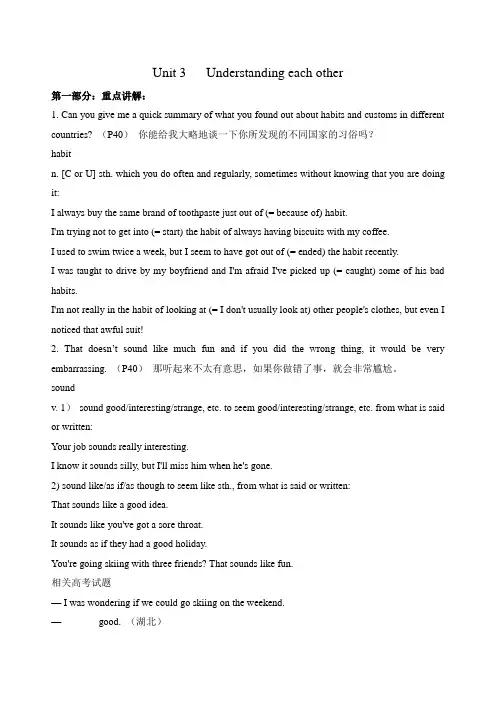 Unit 3　　Understanding each other

第一部分：重点讲解：

1. Can you give me a quick summary of what you found out about habits and customs in different countries? （P40） 你能给我大略地谈一下你所发现的不同国家的习俗吗？

habit

n. [C or U] sth. which you do often and regularly, sometimes without knowing that you are doing it:

I always buy the same brand of toothpaste just out of (= because of) habit.

I'm trying not to get into (= start) the habit of always having biscuits with my coffee.

I used to swim twice a week, but I seem to have got out of (= ended) the habit recently.

I was taught to drive by my boyfriend and I'm afraid I've picked up (= caught) some of his bad habits.

I'm not really in the habit of looking at (= I don't usually look at) other people's clothes, but even I noticed that awful suit!

2. That doesn't sound like much fun and if you did the wrong thing, it would be very embarrassing. （P40） 那听起来不太有意思，如果你做错了事，就会非常尴尬。

sound

v. 1） sound good/interesting/strange, etc. to seem good/interesting/strange, etc. from what is said or written:

Your job sounds really interesting.

I know it sounds silly, but I'll miss him when he's gone.

2) sound like/as if/as though to seem like sth., from what is said or written:

That sounds like a good idea.

It sounds like you've got a sore throat.

It sounds as if they had a good holiday.

You're going skiing with three friends? That sounds like fun.

相关高考试题

— I was wondering if we could go skiing on the weekend.

— 　　　good. （湖北）